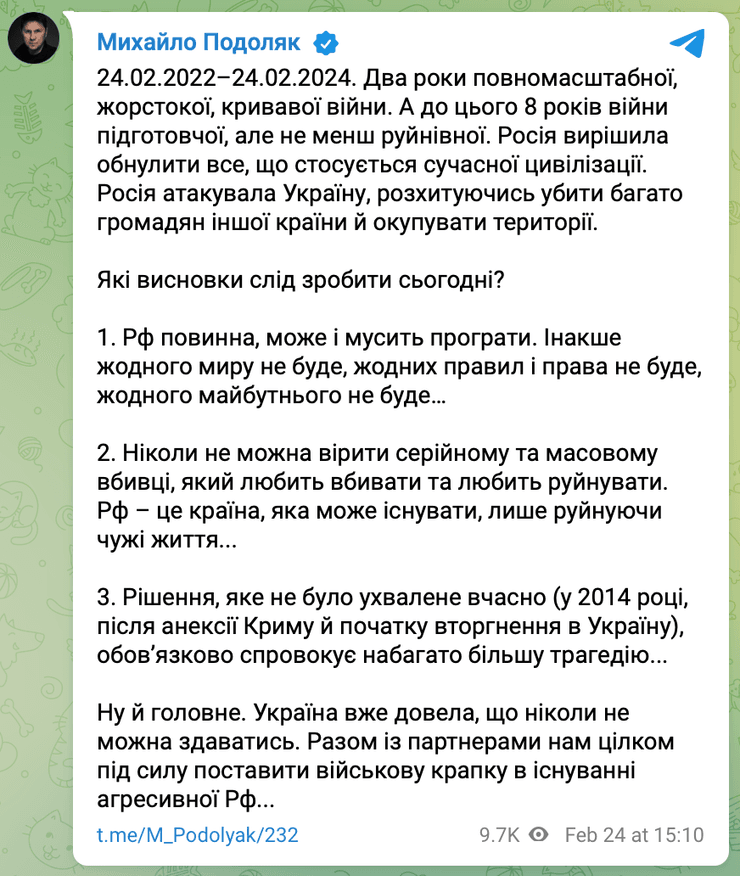 Михайло Подоляк

24.02.2022–24.02.2024. Два роки повномасштабної, жорстокої, кривавої війни. А до цього 8 років війни підготовчої, але не менш руйнівної. Росія вирішила обнулити все, що стосується сучасної цивілізації. Росія атакувала Україну, розхитуючись убити багато громадян іншої країни й окупувати території.

Які висновки слід зробити сьогодні?

1. Рф повинна, може і мусить програти. Інакше жодного миру не буде, жодних правил і права не буде, жодного майбутнього не буде…

2. Ніколи не можна вірити серійному та масовому вбивці, який любить вбивати та любить руйнувати. Рф – це країна, яка може існувати, лише руйнуючи чужі життя...

3. Рішення, яке не було ухвалене вчасно (у 2014 році, після анексії Криму й початку вторгнення в Україну), обов'язково спровокує набагато більшу трагедію...

Ну й головне. Україна вже довела, що ніколи не можна здаватись. Разом із партнерами нам цілком під силу поставити військову крапку в існуванні агресивної Рф...

t.me/M_Podolyak/232

9.7K Feb 24 at 15:10